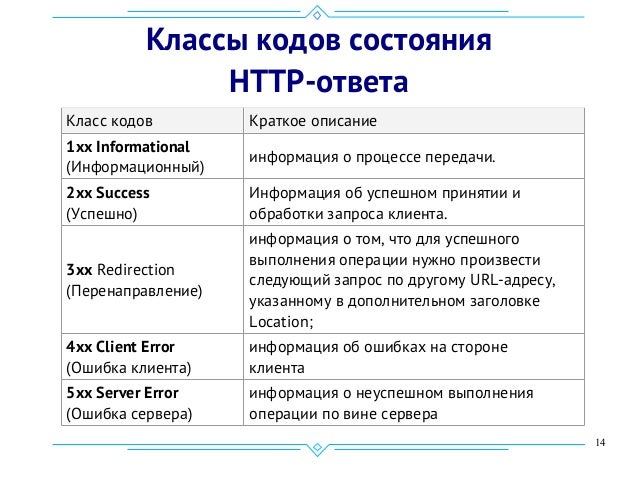 Классы кодов состояния HTTP-ответа

| Класс кодов | Краткое описание |
|---|---|
| 1xx Informational (Информационный) | информация о процессе передачи. |
| 2xx Success (Успешно) | Информация об успешном принятии и обработки запроса клиента. |
| 3xx Redirection (Перенаправление) | информация о том, что для успешного выполнения операции нужно произвести следующий запрос по другому URL-адресу, указанному в дополнительном заголовке Location; |
| 4xx Client Error (Ошибка клиента) | информация об ошибках на стороне клиента |
| 5xx Server Error (Ошибка сервера) | информация о неуспешном выполнения операции по вине сервера |

14